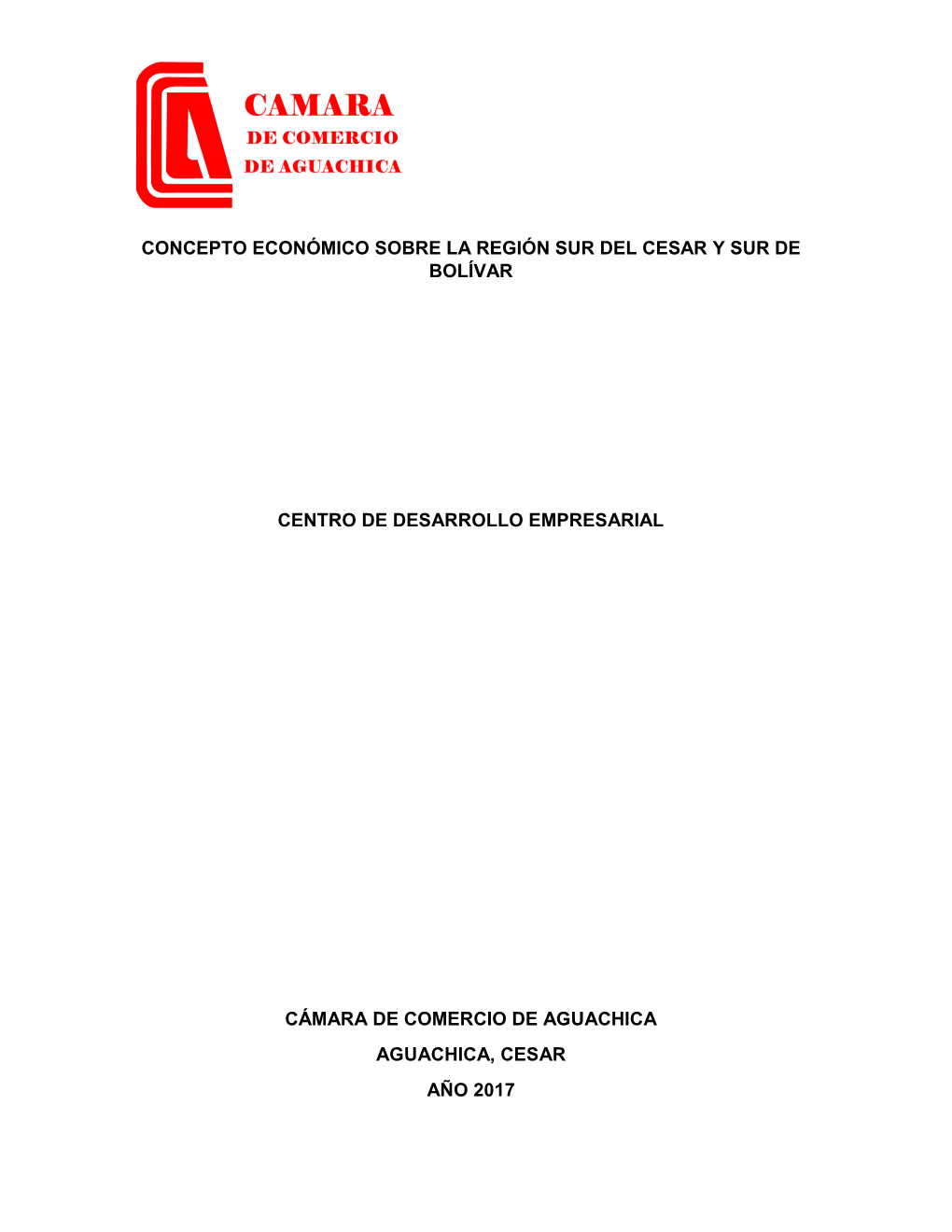 CAMARA
DE COMERCIO
DE AGUACHICA

CONCEPTO ECONÓMICO SOBRE LA REGIÓN SUR DEL CESAR Y SUR DE BOLÍVAR

CENTRO DE DESARROLLO EMPRESARIAL

CÁMARA DE COMERCIO DE AGUACHICA

AGUACHICA, CESAR

AÑO 2017